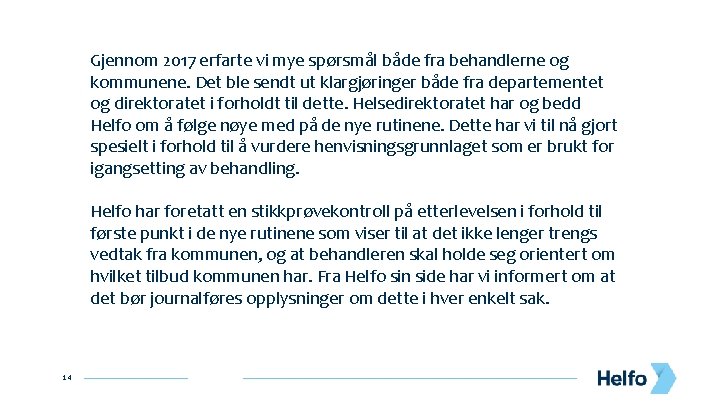 Gjennom 2017 erfarte vi mye spørsmål både fra behandlerne og kommunene. Det ble sendt ut klargjøringer både fra departementet og direktoratet i forholdt til dette. Helsedirektoratet har og bedd Helfo om å følge nøye med på de nye rutinene. Dette har vi til nå gjort spesielt i forhold til å vurdere henvisningsgrunnlaget som er brukt for igangsetting av behandling.

Helfo har foretatt en stikkprøvekontroll på etterlevelsen i forhold til første punkt i de nye rutinene som viser til at det ikke lenger trengs vedtak fra kommunen, og at behandleren skal holde seg orientert om hvilket tilbud kommunen har. Fra Helfo sin side har vi informert om at det bør journalføres opplysninger om dette i hver enkelt sak.

14

Helfo